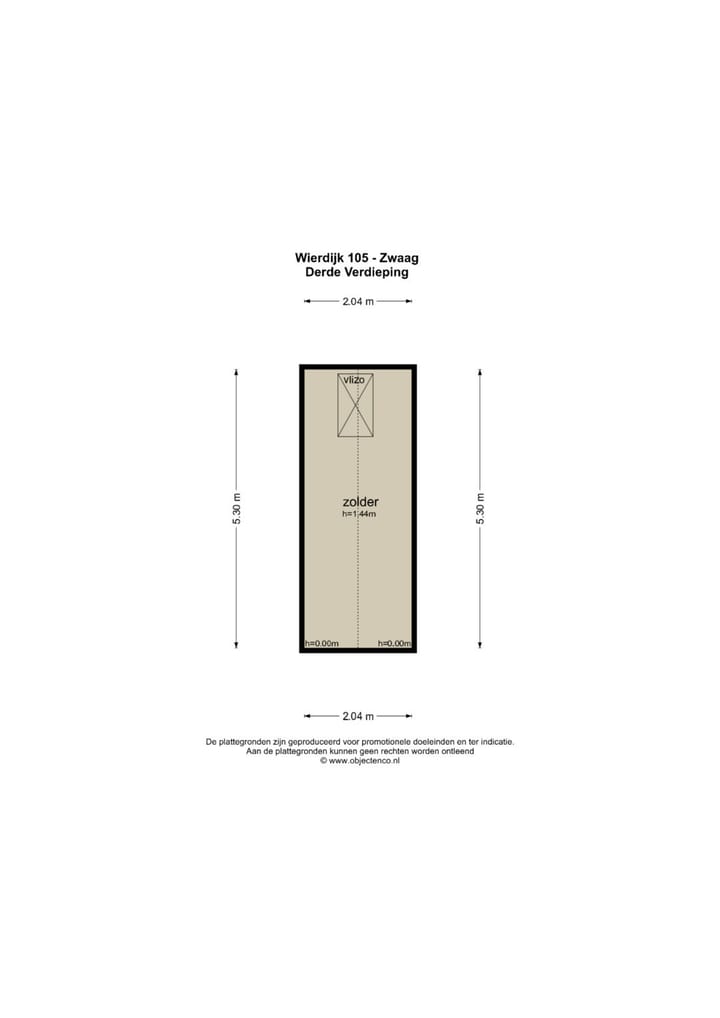 Wierdijk 105 - Zwaag
Derde Verdieping

2.04 m

5.30 m

vlizo

zolder
h=1.44m

5.30 m

h=0.00m h=0.00m

2.04 m

De plattegronden zijn geproduceerd voor promotionele doeleinden en ter indicatie.
Aan de plattegronden kunnen geen rechten worden ontleend
© www.objectenco.nl